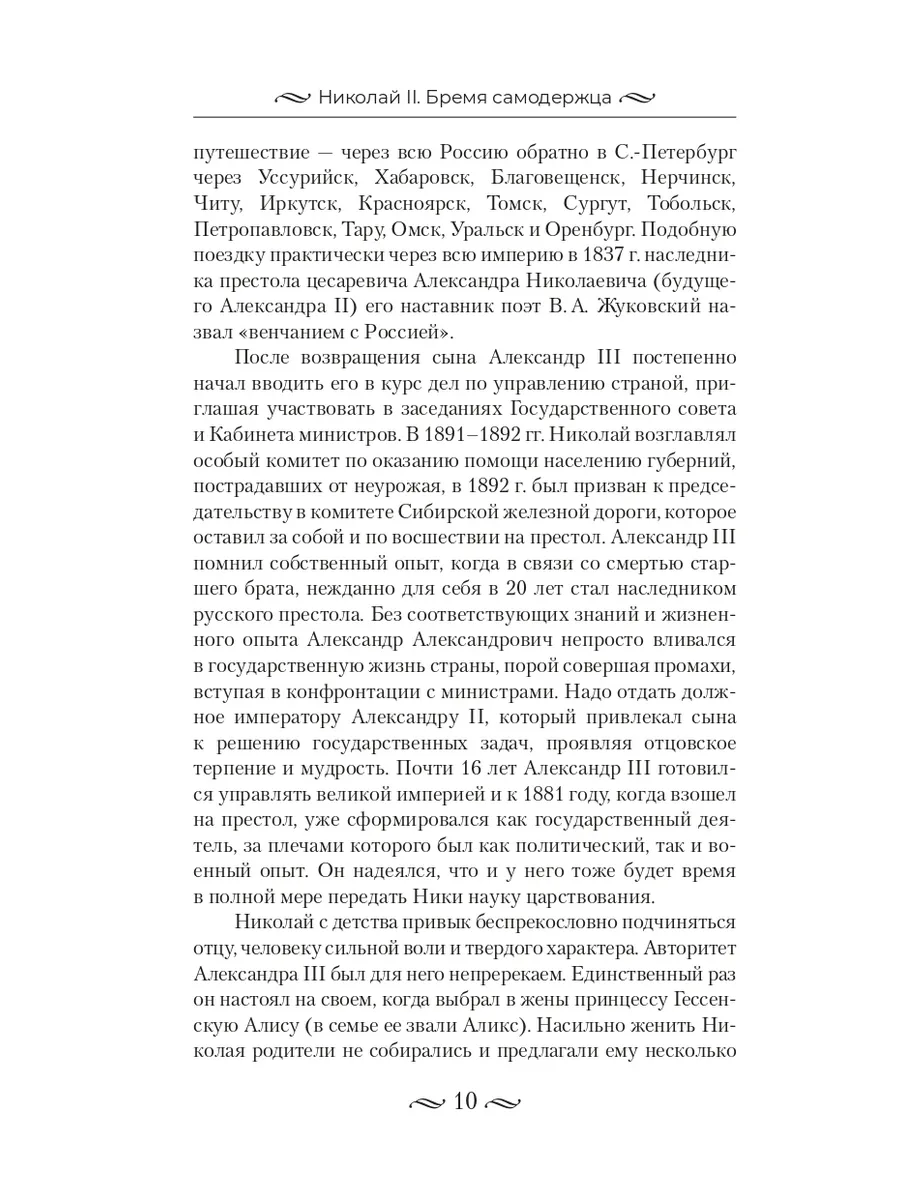 Николай II. Бремя самодержца

путешествие — через всю Россию обратно в С.-Петербург через Уссурийск, Хабаровск, Благовещенск, Нерчинск, Читу, Иркутск, Красноярск, Томск, Сургут, Тобольск, Петропавловск, Тару, Омск, Уральск и Оренбург. Подобную поездку практически через всю империю в 1837 г. наследника престола цесаревича Александра Николаевича (будущего Александра II) его наставник поэт В. А. Жуковский назвал «венчанием с Россией».

После возвращения сына Александр III постепенно начал вводить его в курс дел по управлению страной, приглашая участвовать в заседаниях Государственного совета и Кабинета министров. В 1891–1892 гг. Николай возглавлял особый комитет по оказанию помощи населению губерний, пострадавших от неурожая, в 1892 г. был призван к председательству в комитете Сибирской железной дороги, которое оставил за собой и по восшествии на престол. Александр III помнил собственный опыт, когда в связи со смертью старшего брата, нежданно для себя в 20 лет стал наследником русского престола. Без соответствующих знаний и жизненного опыта Александр Александрович непросто вливался в государственную жизнь страны, порой совершая промахи, вступая в конфронтации с министрами. Надо отдать должное императору Александру II, который привлекал сына к решению государственных задач, проявляя отцовское терпение и мудрость. Почти 16 лет Александр III готовился управлять великой империей и к 1881 году, когда взошел на престол, уже сформировался как государственный деятель, за плечами которого был как политический, так и военный опыт. Он надеялся, что и у него тоже будет время в полной мере передать Ники науку царствования.

Николай с детства привык беспрекословно подчиняться отцу, человеку сильной воли и твердого характера. Авторитет Александра III был для него непререкаем. Единственный раз он настоял на своем, когда выбрал в жены принцессу Гессенскую Алису (в семье ее звали Аликс). Насильно женить Николая родители не собирались и предлагали ему несколько

10